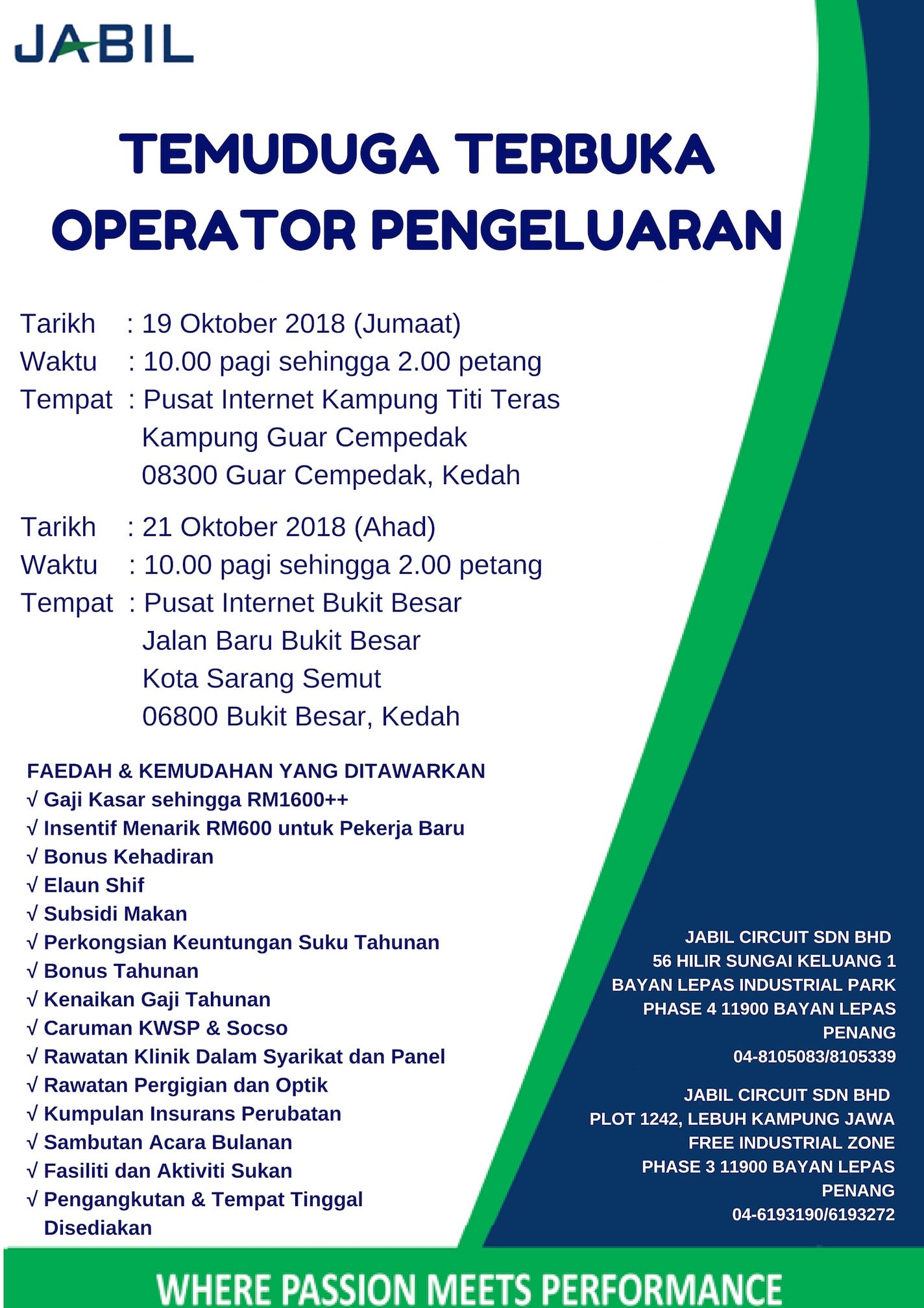 JABIL

TEMUDUGA TERBUKA
OPERATOR PENGELUARAN

Tarikh : 19 Oktober 2018 (Jumaat)
Waktu : 10.00 pagi sehingga 2.00 petang
Tempat : Pusat Internet Kampung Titi Teras
Kampung Guar Cempedak
08300 Guar Cempedak, Kedah

Tarikh : 21 Oktober 2018 (Ahad)
Waktu : 10.00 pagi sehingga 2.00 petang
Tempat : Pusat Internet Bukit Besar
Jalan Baru Bukit Besar
Kota Sarang Semut
06800 Bukit Besar, Kedah

FAEDAH & KEMUDAHAN YANG DITAWARKAN
√ Gaji Kasar sehingga RM1600++
√ Insentif Menarik RM600 untuk Pekerja Baru
√ Bonus Kehadiran
√ Elaun Shif
√ Subsidi Makan
√ Perkongsian Keuntungan Suku Tahunan
√ Bonus Tahunan
√ Kenaikan Gaji Tahunan
√ Caruman KWSP & Socso
√ Rawatan Klinik Dalam Syarikat dan Panel
√ Rawatan Pergigian dan Optik
√ Kumpulan Insurans Perubatan
√ Sambutan Acara Bulanan
√ Fasiliti dan Aktiviti Sukan
√ Pengangkutan & Tempat Tinggal Disediakan

JABIL CIRCUIT SDN BHD
56 HILIR SUNGAI KELUANG 1
BAYAN LEPAS INDUSTRIAL PARK
PHASE 4 11900 BAYAN LEPAS
PENANG
04-8105083/8105339

JABIL CIRCUIT SDN BHD
PLOT 1242, LEBUH KAMPUNG JAWA
FREE INDUSTRIAL ZONE
PHASE 3 11900 BAYAN LEPAS
PENANG
04-6193190/6193272

WHERE PASSION MEETS PERFORMANCE